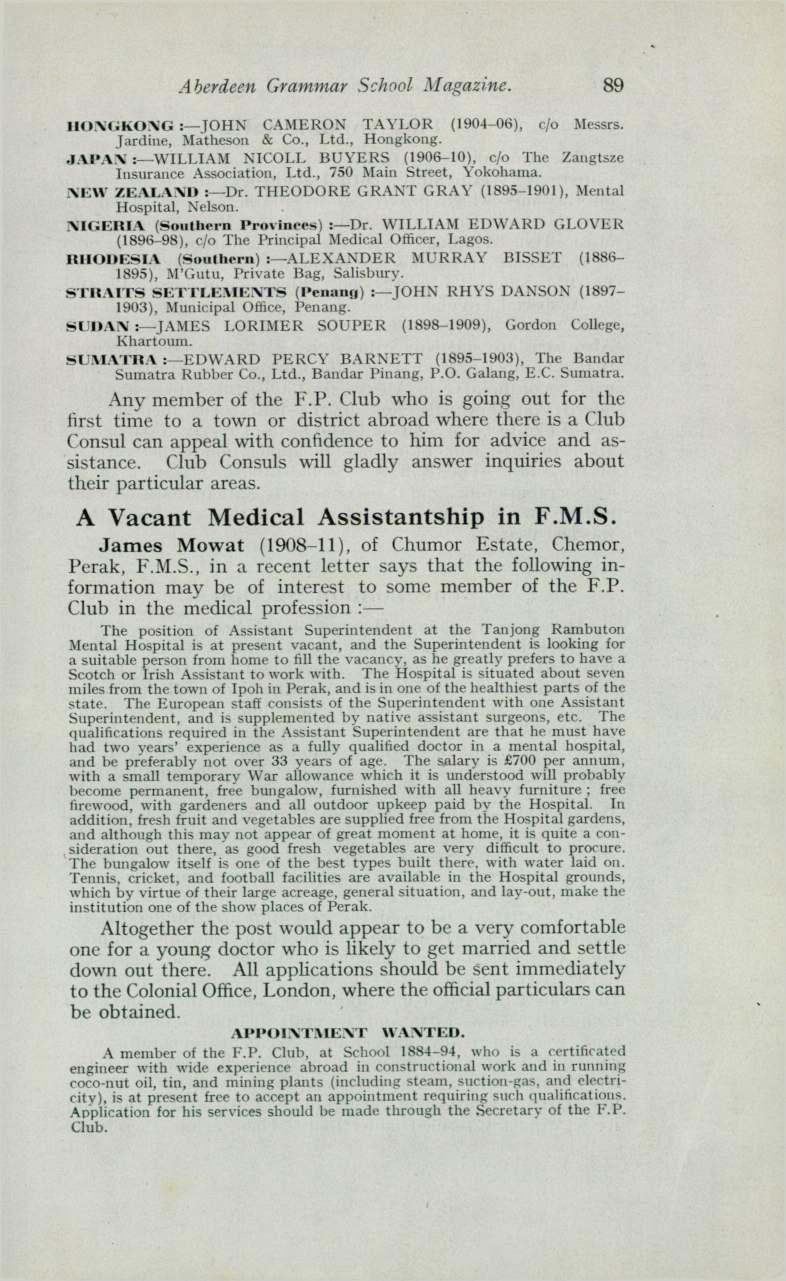 Aberdeen Grammar School Magazine. 89

HONGKONG :—JOHN CAMERON TAYLOR (1904–06), c/o Messrs. Jardine, Matheson & Co., Ltd., Hongkong.

JAPAN :—WILLIAM NICOLL BUYERS (1906–10), c/o The Zangtsze Insurance Association, Ltd., 750 Main Street, Yokohama.

NEW ZEALAND :—Dr. THEODORE GRANT GRAY (1895–1901), Mental Hospital, Nelson.

NIGERIA (Southern Provinces) :—Dr. WILLIAM EDWARD GLOVER (1896–98), c/o The Principal Medical Officer, Lagos.

RHODESIA (Southern) :—ALEXANDER MURRAY BISSET (1886–1895), M'Gutu, Private Bag, Salisbury.

STRAITS SETTLEMENTS (Penang) :—JOHN RHYS DANSON (1897–1903), Municipal Office, Penang.

SUDAN :—JAMES LORIMER SOUPER (1898–1909), Gordon College, Khartoum.

SUMATRA :—EDWARD PERCY BARNETT (1895–1903), The Bandar Sumatra Rubber Co., Ltd., Bandar Pinang, P.O. Galang, E.C. Sumatra.

Any member of the F.P. Club who is going out for the first time to a town or district abroad where there is a Club Consul can appeal with confidence to him for advice and assistance. Club Consuls will gladly answer inquiries about their particular areas.

A Vacant Medical Assistantship in F.M.S.

James Mowat (1908–11), of Chumor Estate, Chemor, Perak, F.M.S., in a recent letter says that the following information may be of interest to some member of the F.P. Club in the medical profession :—

The position of Assistant Superintendent at the Tanjong Rambuton Mental Hospital is at present vacant, and the Superintendent is looking for a suitable person from home to fill the vacancy, as he greatly prefers to have a Scotch or Irish Assistant to work with. The Hospital is situated about seven miles from the town of Ipoh in Perak, and is in one of the healthiest parts of the state. The European staff consists of the Superintendent with one Assistant Superintendent, and is supplemented by native assistant surgeons, etc. The qualifications required in the Assistant Superintendent are that he must have had two years' experience as a fully qualified doctor in a mental hospital, and be preferably not over 33 years of age. The salary is £700 per annum, with a small temporary War allowance which it is understood will probably become permanent, free bungalow, furnished with all heavy furniture ; free firewood, with gardeners and all outdoor upkeep paid by the Hospital. In addition, fresh fruit and vegetables are supplied free from the Hospital gardens, and although this may not appear of great moment at home, it is quite a consideration out there, as good fresh vegetables are very difficult to procure. The bungalow itself is one of the best types built there, with water laid on. Tennis, cricket, and football facilities are available in the Hospital grounds, which by virtue of their large acreage, general situation, and lay-out, make the institution one of the show places of Perak.

Altogether the post would appear to be a very comfortable one for a young doctor who is likely to get married and settle down out there. All applications should be sent immediately to the Colonial Office, London, where the official particulars can be obtained.

APPOINTMENT WANTED.

A member of the F.P. Club, at School 1884–94, who is a certificated engineer with wide experience abroad in constructional work and in running coco-nut oil, tin, and mining plants (including steam, suction-gas, and electricity), is at present free to accept an appointment requiring such qualifications. Application for his services should be made through the Secretary of the F.P. Club.